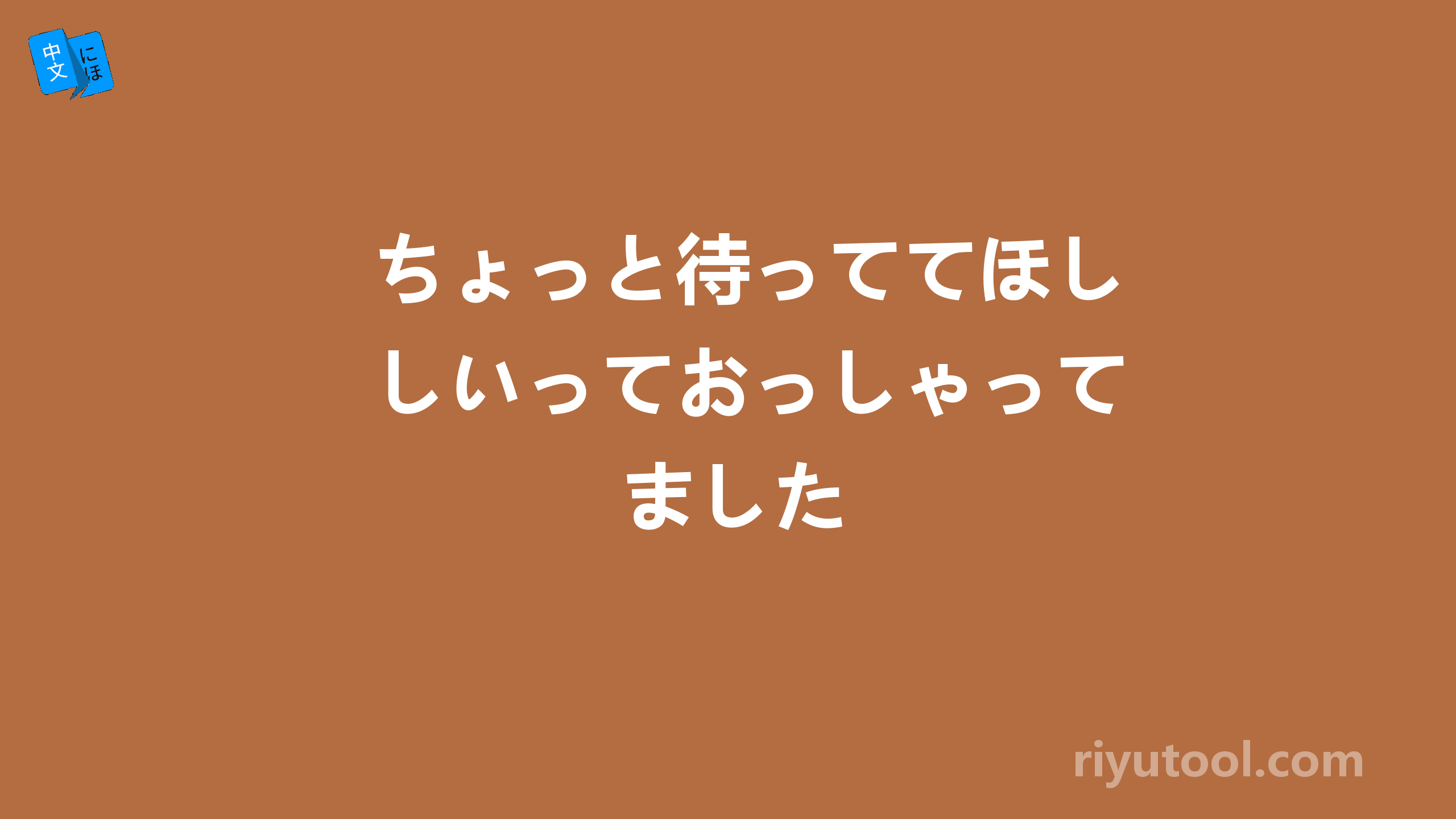 中文 にほ

ちょっと待っててほししいっておっしゃってました

riyutool.com